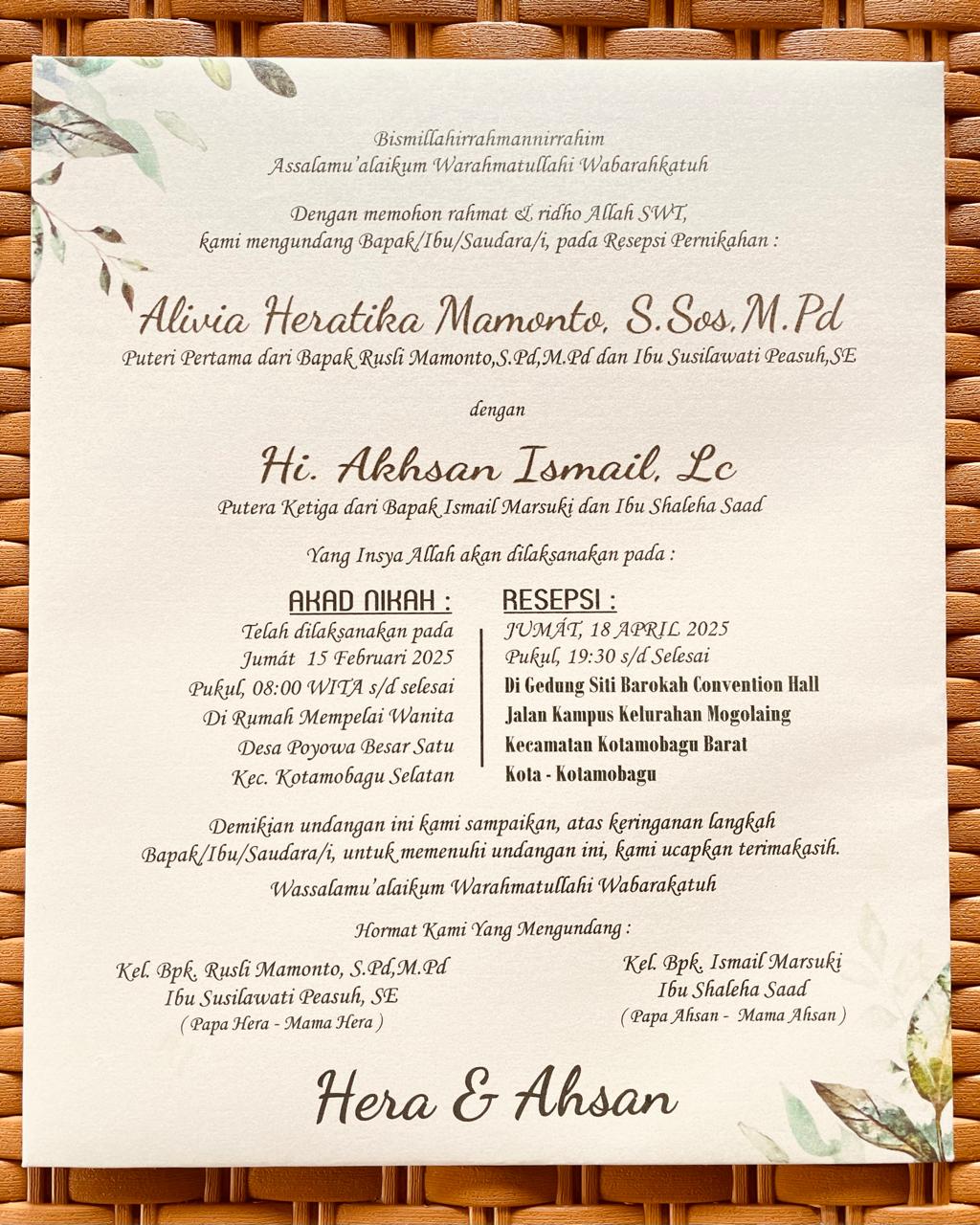 Bismillahirrahmannirrahim
Assalamu'alaikum Warahmatullahi Wabarahkatuh

Dengan memohon rahmat & ridho Allah SWT,
kami mengundang Bapak/Ibu/Saudara/i, pada Resepsi Pernikahan :

Alivia Heratika Mamonto, S.Sos,M.Pd
Puteri Pertama dari Bapak Rusli Mamonto,S.Pd,M.Pd dan Ibu Susilawati Peasuh,SE

dengan

Hi. Akhsan Ismail, Lc
Putera Ketiga dari Bapak Ismail Marsuki dan Ibu Shaleha Saad

Yang Insya Allah akan dilaksanakan pada :

AKAD NIKAH :
Telah dilaksanakan pada
Jumát 15 Februari 2025
Pukul, 08:00 WITA s/d selesai
Di Rumah Mempelai Wanita
Desa Poyowa Besar Satu
Kec. Kotamobagu Selatan

RESEPSI :
JUMÁT, 18 APRIL 2025
Pukul, 19:30 s/d Selesai
Di Gedung Siti Barokah Convention Hall
Jalan Kampus Kelurahan Mogolaing
Kecamatan Kotamobagu Barat
Kota - Kotamobagu

Demikian undangan ini kami sampaikan, atas keringanan langkah Bapak/Ibu/Saudara/i, untuk memenuhi undangan ini, kami ucapkan terimakasih.

Wassalamu'alaikum Warahmatullahi Wabarakatuh

Hormat Kami Yang Mengundang :

Kel. Bpk. Rusli Mamonto, S.Pd,M.Pd
Ibu Susilawati Peasuh, SE
( Papa Hera - Mama Hera )

Kel. Bpk. Ismail Marsuki
Ibu Shaleha Saad
( Papa Ahsan - Mama Ahsan )

Hera & Ahsan